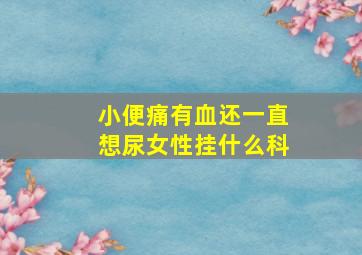 小便痛有血还一直想尿女性挂什么科